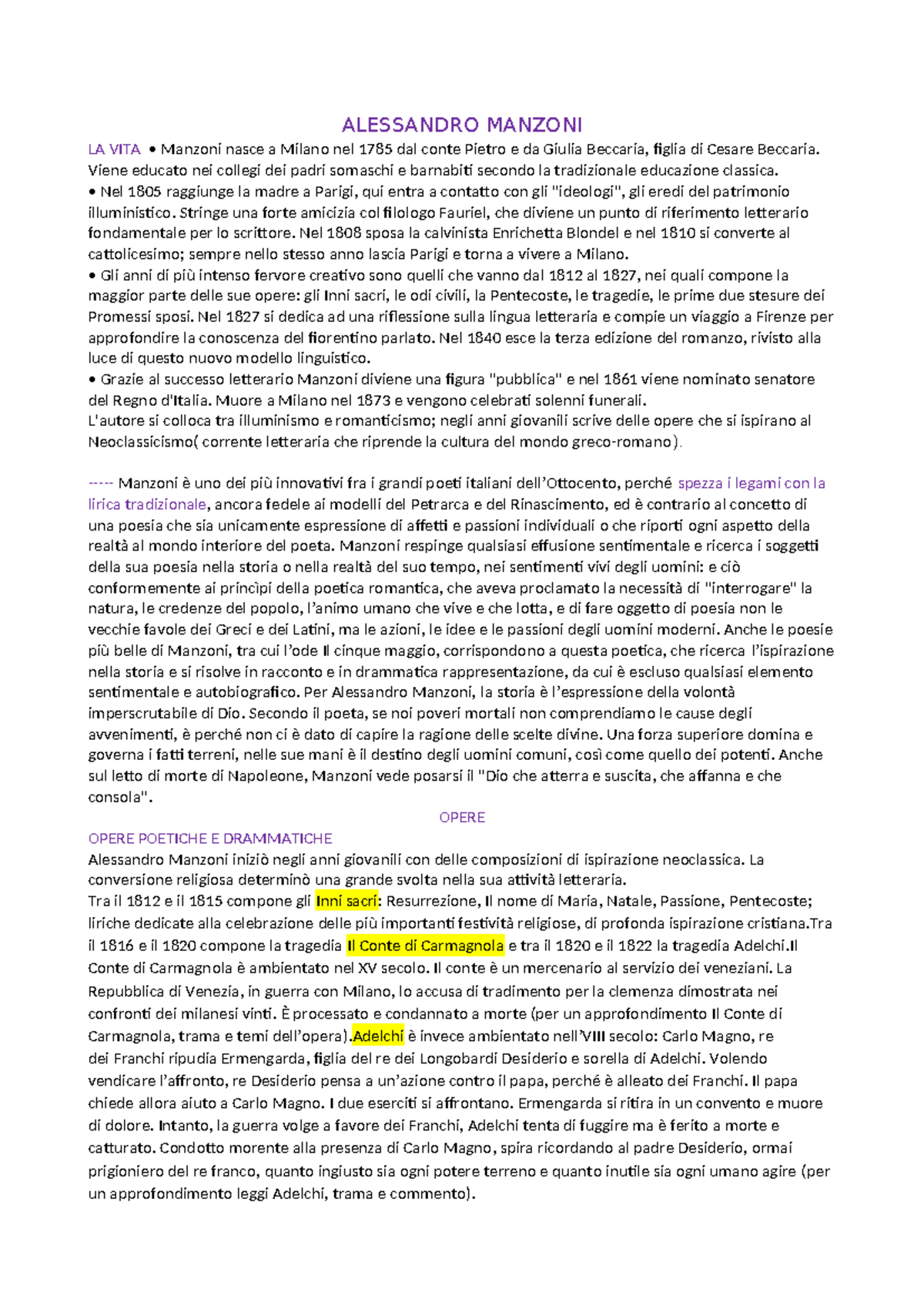 ALESSANDRO MANZONI

LA VITA • Manzoni nasce a Milano nel 1785 dal conte Pietro e da Giulia Beccaria, figlia di Cesare Beccaria. Viene educato nei collegi dei padri somaschi e barnabiti secondo la tradizionale educazione classica.
• Nel 1805 raggiunge la madre a Parigi, qui entra a contatto con gli "ideologi", gli eredi del patrimonio illuministico. Stringe una forte amicizia col filologo Fauriel, che diviene un punto di riferimento letterario fondamentale per lo scrittore. Nel 1808 sposa la calvinista Enrichetta Blondel e nel 1810 si converte al cattolicesimo; sempre nello stesso anno lascia Parigi e torna a vivere a Milano.
• Gli anni di più intenso fervore creativo sono quelli che vanno dal 1812 al 1827, nei quali compone la maggior parte delle sue opere: gli Inni sacri, le odi civili, la Pentecoste, le tragedie, le prime due stesure dei Promessi sposi. Nel 1827 si dedica ad una riflessione sulla lingua letteraria e compie un viaggio a Firenze per approfondire la conoscenza del fiorentino parlato. Nel 1840 esce la terza edizione del romanzo, rivisto alla luce di questo nuovo modello linguistico.
• Grazie al successo letterario Manzoni diviene una figura "pubblica" e nel 1861 viene nominato senatore del Regno d'Italia. Muore a Milano nel 1873 e vengono celebrati solenni funerali.
L'autore si colloca tra illuminismo e romanticismo; negli anni giovanili scrive delle opere che si ispirano al Neoclassicismo( corrente letteraria che riprende la cultura del mondo greco-romano).

----- Manzoni è uno dei più innovativi fra i grandi poeti italiani dell'Ottocento, perché spezza i legami con la lirica tradizionale, ancora fedele ai modelli del Petrarca e del Rinascimento, ed è contrario al concetto di una poesia che sia unicamente espressione di affetti e passioni individuali o che riporti ogni aspetto della realtà al mondo interiore del poeta. Manzoni respinge qualsiasi effusione sentimentale e ricerca i soggetti della sua poesia nella storia o nella realtà del suo tempo, nei sentimenti vivi degli uomini: e ciò conformemente ai princìpi della poetica romantica, che aveva proclamato la necessità di "interrogare" la natura, le credenze del popolo, l'animo umano che vive e che lotta, e di fare oggetto di poesia non le vecchie favole dei Greci e dei Latini, ma le azioni, le idee e le passioni degli uomini moderni. Anche le poesie più belle di Manzoni, tra cui l'ode Il cinque maggio, corrispondono a questa poetica, che ricerca l'ispirazione nella storia e si risolve in racconto e in drammatica rappresentazione, da cui è escluso qualsiasi elemento sentimentale e autobiografico. Per Alessandro Manzoni, la storia è l'espressione della volontà imperscrutabile di Dio. Secondo il poeta, se noi poveri mortali non comprendiamo le cause degli avvenimenti, è perché non ci è dato di capire la ragione delle scelte divine. Una forza superiore domina e governa i fatti terreni, nelle sue mani è il destino degli uomini comuni, così come quello dei potenti. Anche sul letto di morte di Napoleone, Manzoni vede posarsi il "Dio che atterra e suscita, che affanna e che consola".

OPERE

OPERE POETICHE E DRAMMATICHE
Alessandro Manzoni iniziò negli anni giovanili con delle composizioni di ispirazione neoclassica. La conversione religiosa determinò una grande svolta nella sua attività letteraria.
Tra il 1812 e il 1815 compone gli Inni sacri: Resurrezione, Il nome di Maria, Natale, Passione, Pentecoste; liriche dedicate alla celebrazione delle più importanti festività religiose, di profonda ispirazione cristiana.Tra il 1816 e il 1820 compone la tragedia Il Conte di Carmagnola e tra il 1820 e il 1822 la tragedia Adelchi.Il Conte di Carmagnola è ambientato nel XV secolo. Il conte è un mercenario al servizio dei veneziani. La Repubblica di Venezia, in guerra con Milano, lo accusa di tradimento per la clemenza dimostrata nei confronti dei milanesi vinti. È processato e condannato a morte (per un approfondimento Il Conte di Carmagnola, trama e temi dell'opera).Adelchi è invece ambientato nell'VIII secolo: Carlo Magno, re dei Franchi ripudia Ermengarda, figlia del re dei Longobardi Desiderio e sorella di Adelchi. Volendo vendicare l'affronto, re Desiderio pensa a un'azione contro il papa, perché è alleato dei Franchi. Il papa chiede allora aiuto a Carlo Magno. I due eserciti si affrontano. Ermengarda si ritira in un convento e muore di dolore. Intanto, la guerra volge a favore dei Franchi, Adelchi tenta di fuggire ma è ferito a morte e catturato. Condotto morente alla presenza di Carlo Magno, spira ricordando al padre Desiderio, ormai prigioniero del re franco, quanto ingiusto sia ogni potere terreno e quanto inutile sia ogni umano agire (per un approfondimento leggi Adelchi, trama e commento).